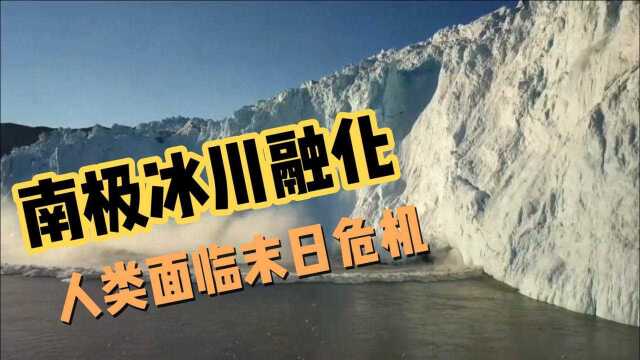 南极冰川融化

人类面临末日危机